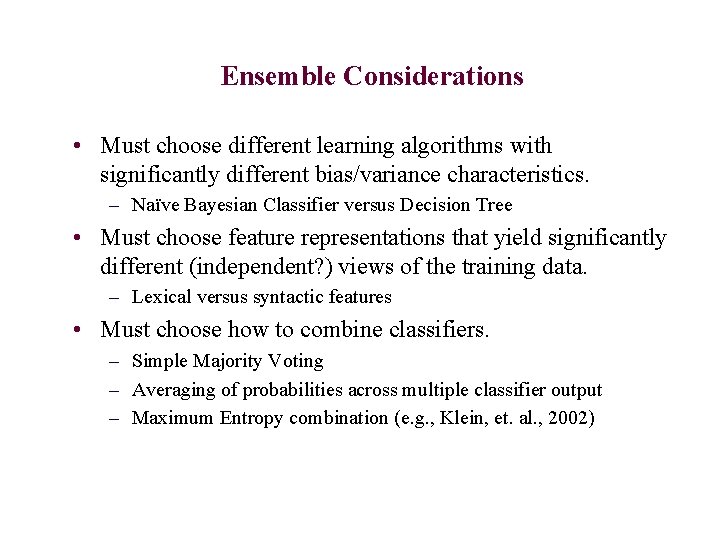 Ensemble Considerations

• Must choose different learning algorithms with significantly different bias/variance characteristics.
– Naïve Bayesian Classifier versus Decision Tree
• Must choose feature representations that yield significantly different (independent?) views of the training data.
– Lexical versus syntactic features
• Must choose how to combine classifiers.
– Simple Majority Voting
– Averaging of probabilities across multiple classifier output
– Maximum Entropy combination (e.g., Klein, et. al., 2002)